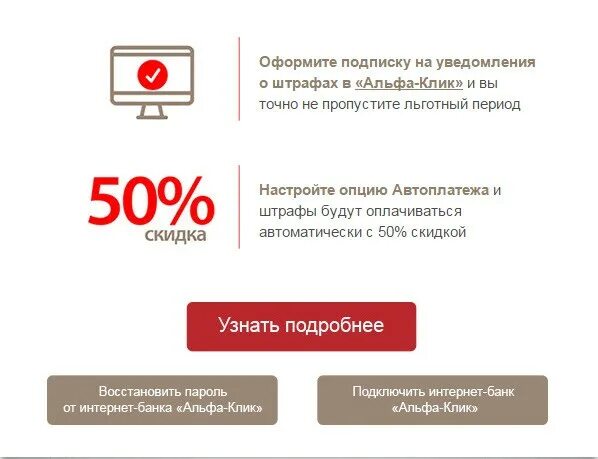 Оформите подписку на уведомления о штрафах в «Альфа-Клик» и вы точно не пропустите льготный период

50% скидка

Настройте опцию Автоплатежа и штрафы будут оплачиваться автоматически с 50% скидкой

Узнать подробнее

Восстановить пароль от интернет-банка «Альфа-Клик»

Подключить интернет-банк «Альфа-Клик»